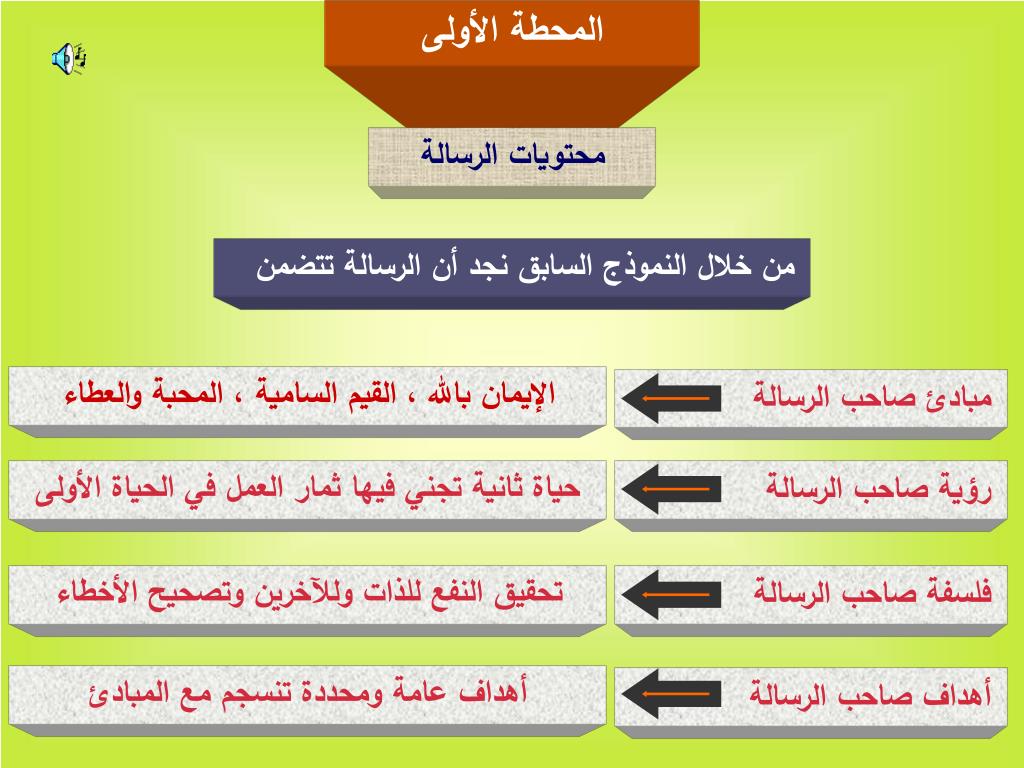 المحطة الأولى

محتويات الرسالة

من خلال النموذج السابق نجد أن الرسالة تتضمن

مبادئ صاحب الرسالة

الإيمان بالله ، القيم السامية ، المحبة والعطاء

رؤية صاحب الرسالة

حياة ثانية تجني فيها ثمار العمل في الحياة الأولى

فلسفة صاحب الرسالة

تحقيق النفع للذات وللآخرين وتصحيح الأخطاء

أهداف صاحب الرسالة

أهداف عامة ومحددة تنسجم مع المبادئ